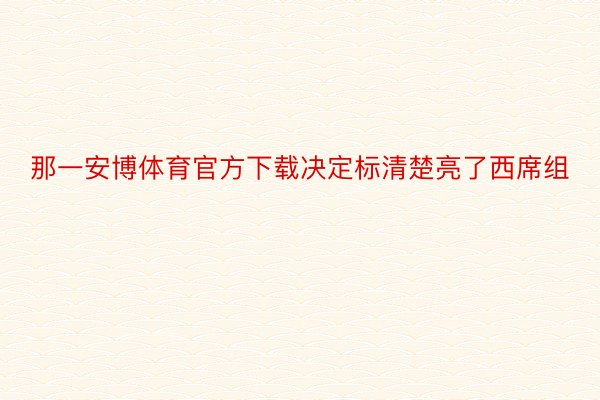 那一安博体育官方下载决定标清楚亮了西席组